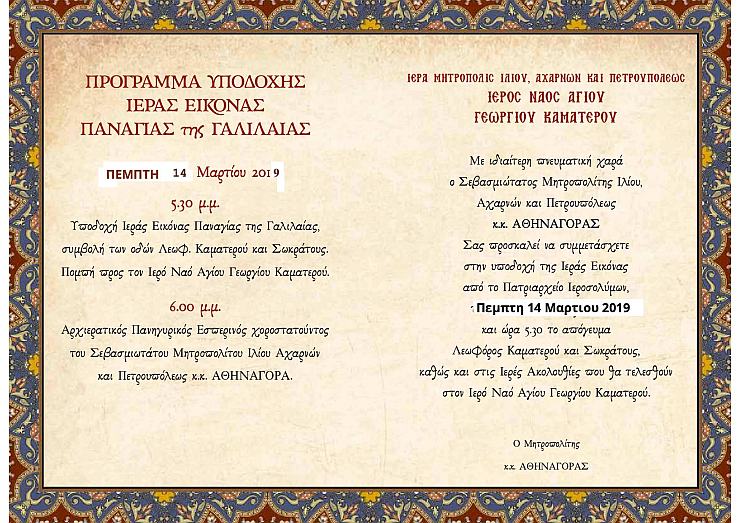 ΠΡΟΓΡΑΜΜΑ ΥΠΟΔΟΧΗΣ
ΙΕΡΑΣ ΕΙΚΟΝΑΣ
ΠΑΝΑΓΙΑΣ της ΓΑΛΙΛΑΙΑΣ

ΠΕΜΠΤΗ 14 Μαρτίου 2019

5.30 μ.μ.
Υποδοχή Ιεράς Εικόνας Παναγίας της Γαλιλαίας, συμβολή των οδών Λεωφ. Καματερού και Σωκράτους. Πομπή προς τον Ιερό Ναό Αγίου Γεωργίου Καματερού.

6.00 μ.μ.
Αρχιερατικός Πανηγυρικός Εσπερινός χοροστατούντος του Σεβασμιωτάτου Μητροπολίτου Ιλίου Αχαρνών και Πετρουπόλεως κ.κ. ΑΘΗΝΑΓΟΡΑ.

ΙΕΡΑ ΜΗΤΡΟΠΟΛΙΣ ΙΛΙΟΥ, ΑΧΑΡΝΩΝ ΚΑΙ ΠΕΤΡΟΥΠΟΛΕΩΣ
ΙΕΡΟΣ ΝΑΟΣ ΑΓΙΟΥ
ΓΕΩΡΓΙΟΥ ΚΑΜΑΤΕΡΟΥ

Με ιδιαίτερη πνευματική χαρά
ο Σεβασμιώτατος Μητροπολίτης Ιλίου, Αχαρνών και Πετρουπόλεως
κ.κ. ΑΘΗΝΑΓΟΡΑΣ
Σας προσκαλεί να συμμετάσχετε στην υποδοχή της Ιεράς Εικόνας από το Πατριαρχείο Ιεροσολύμων,
Πεμπτη 14 Μαρτιου 2019
και ώρα 5.30 το απόγευμα
Λεωφόρος Καματερού και Σωκράτους, καθώς και στις Ιερές Ακολουθίες που θα τελεσθούν στον Ιερό Ναό Αγίου Γεωργίου Καματερού.

Ο Μητροπολίτης
κ.κ. ΑΘΗΝΑΓΟΡΑΣ